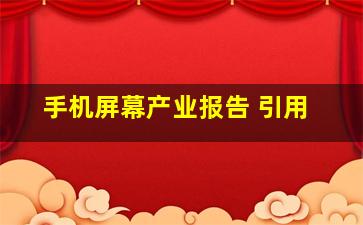 手机屏幕产业报告 引用